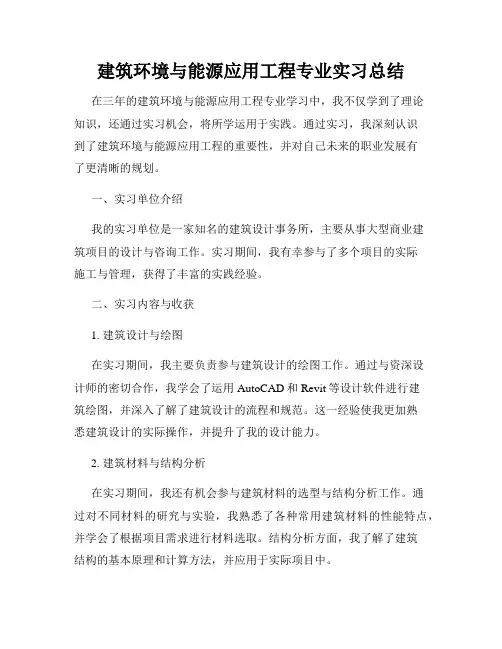 建筑环境与能源应用工程专业实习总结

在三年的建筑环境与能源应用工程专业学习中，我不仅学到了理论知识，还通过实习机会，将所学运用于实践。通过实习，我深刻认识到了建筑环境与能源应用工程的重要性，并对自己未来的职业发展有了更清晰的规划。

一、实习单位介绍

我的实习单位是一家知名的建筑设计事务所，主要从事大型商业建筑项目的设计与咨询工作。实习期间，我有幸参与了多个项目的实际施工与管理，获得了丰富的实践经验。

二、实习内容与收获

1. 建筑设计与绘图

在实习期间，我主要负责参与建筑设计的绘图工作。通过与资深设计师的密切合作，我学会了运用 AutoCAD 和 Revit 等设计软件进行建筑绘图，并深入了解了建筑设计的流程和规范。这一经验使我更加熟悉建筑设计的实际操作，并提升了我的设计能力。

2. 建筑材料与结构分析

在实习期间，我还有机会参与建筑材料的选型与结构分析工作。通过对不同材料的研究与实验，我熟悉了各种常用建筑材料的性能特点，并学会了根据项目需求进行材料选取。结构分析方面，我了解了建筑结构的基本原理和计算方法，并应用于实际项目中。